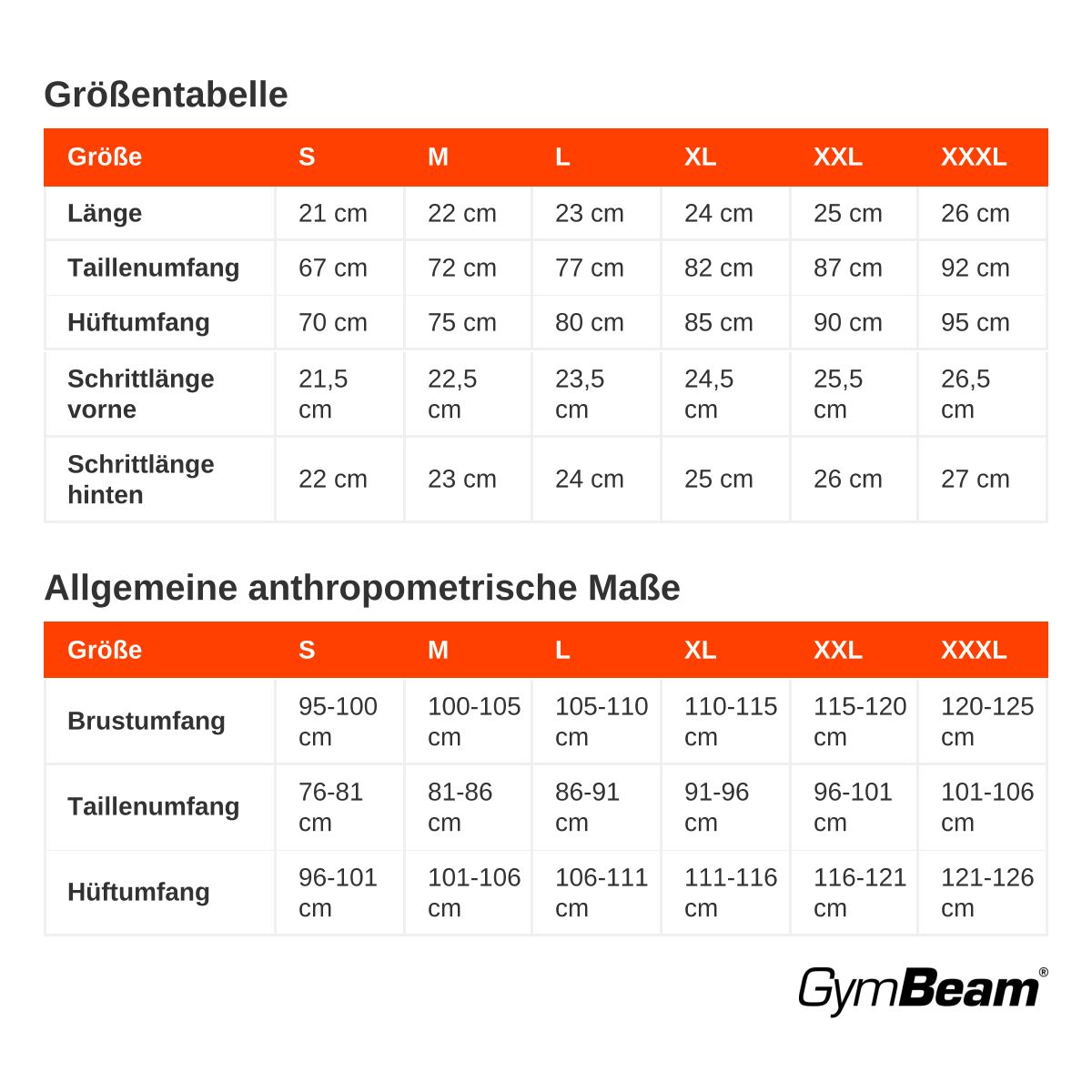 Größentabelle

| Größe | S | M | L | XL | XXL | XXXL |
|---|---|---|---|---|---|---|
| Länge | 21 cm | 22 cm | 23 cm | 24 cm | 25 cm | 26 cm |
| Taillenumfang | 67 cm | 72 cm | 77 cm | 82 cm | 87 cm | 92 cm |
| Hüftumfang | 70 cm | 75 cm | 80 cm | 85 cm | 90 cm | 95 cm |
| Schrittlänge vorne | 21,5 cm | 22,5 cm | 23,5 cm | 24,5 cm | 25,5 cm | 26,5 cm |
| Schrittlänge hinten | 22 cm | 23 cm | 24 cm | 25 cm | 26 cm | 27 cm |

Allgemeine anthropometrische Maße

| Größe | S | M | L | XL | XXL | XXXL |
|---|---|---|---|---|---|---|
| Brustumfang | 95-100 cm | 100-105 cm | 105-110 cm | 110-115 cm | 115-120 cm | 120-125 cm |
| Taillenumfang | 76-81 cm | 81-86 cm | 86-91 cm | 91-96 cm | 96-101 cm | 101-106 cm |
| Hüftumfang | 96-101 cm | 101-106 cm | 106-111 cm | 111-116 cm | 116-121 cm | 121-126 cm |

GymBeam®